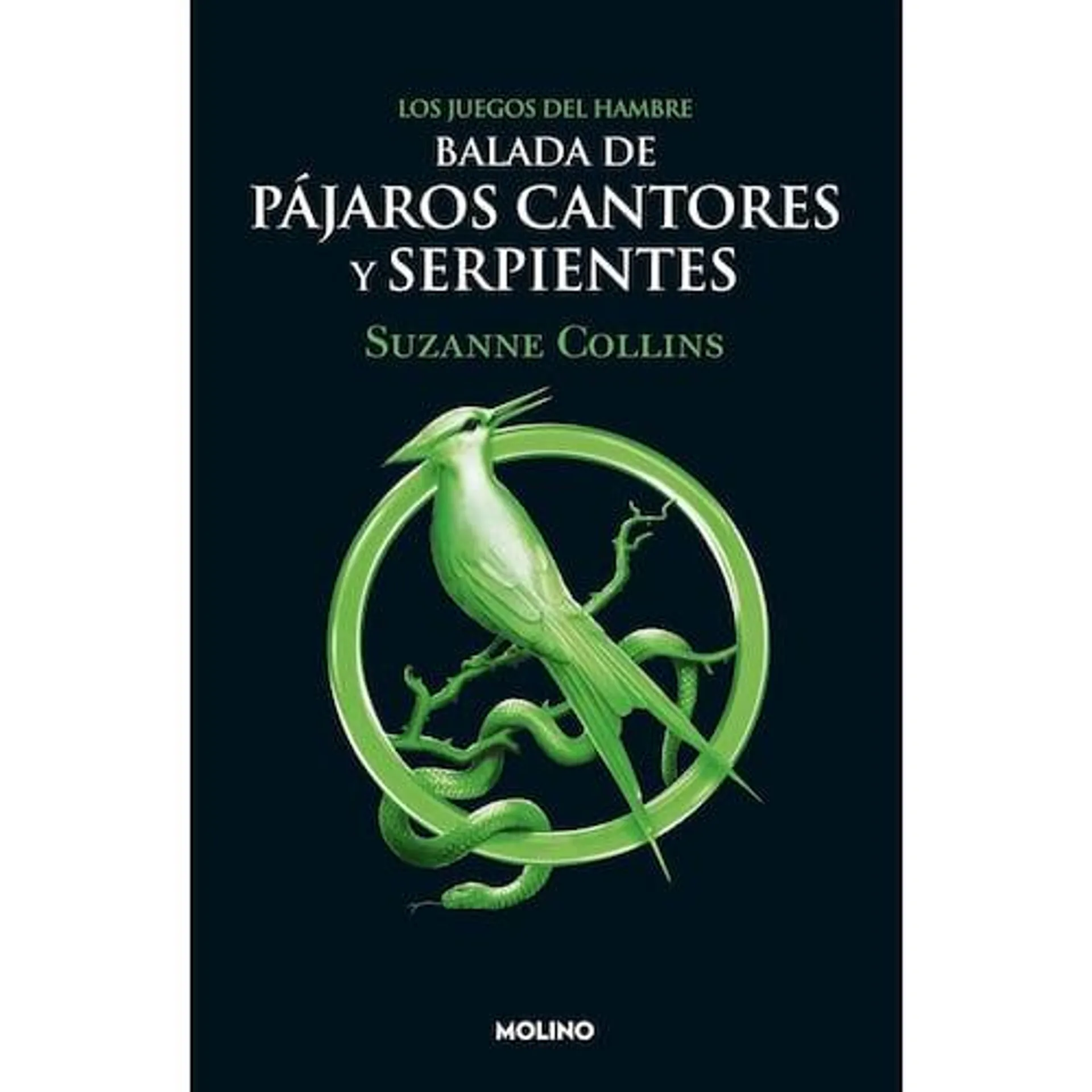 LOS JUEGOS DEL HAMBRE

BALADA DE
PÁJAROS CANTORES
Y SERPIENTES

SUZANNE COLLINS

MOLINO